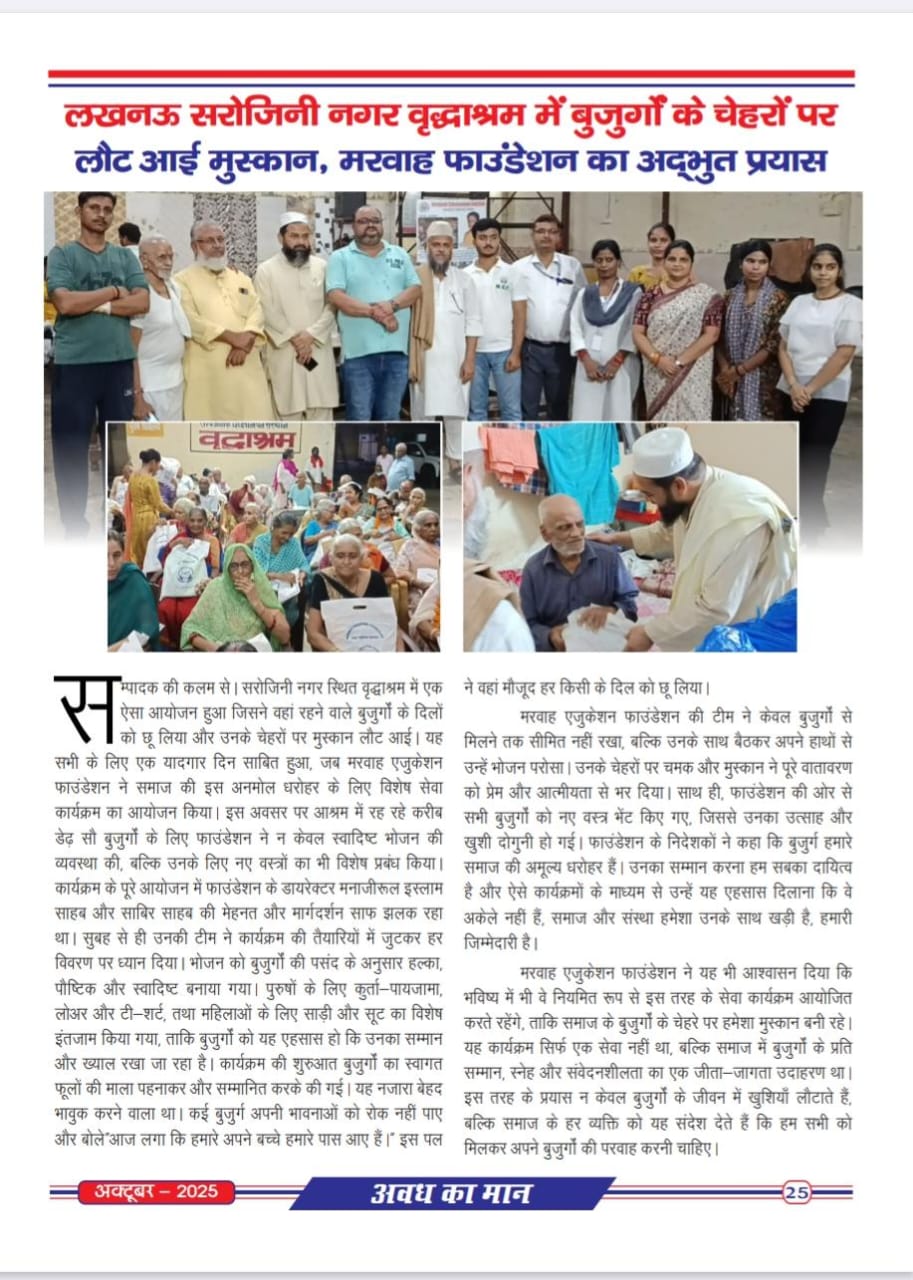 लखनऊ सरोजिनी नगर वृद्धाश्रम में बुजुर्गों के चेहरों पर लौट आई मुस्कान, मरवाह फाउंडेशन का अद्भुत प्रयास

वृद्धाश्रम

सम्पादक की कलम से। सरोजिनी नगर स्थित वृद्धाश्रम में एक ऐसा आयोजन हुआ जिसने वहां रहने वाले बुजुर्गों के दिलों को छू लिया और उनके चेहरों पर मुस्कान लौट आई। यह सभी के लिए एक यादगार दिन साबित हुआ, जब मरवाह एजुकेशन फाउंडेशन ने समाज की इस अनमोल धरोहर के लिए विशेष सेवा कार्यक्रम का आयोजन किया। इस अवसर पर आश्रम में रह रहे करीब डेढ़ सौ बुजुर्गों के लिए फाउंडेशन ने न केवल स्वादिष्ट भोजन की व्यवस्था की, बल्कि उनके लिए नए वस्त्रों का भी विशेष प्रबंध किया। कार्यक्रम के पूरे आयोजन में फाउंडेशन के डायरेक्टर मनाजीरूल इस्लाम साहब और साबिर साहब की मेहनत और मार्गदर्शन साफ झलक रहा था। सुबह से ही उनकी टीम ने कार्यक्रम की तैयारियों में जुटकर हर विवरण पर ध्यान दिया। भोजन को बुजुर्गों की पसंद के अनुसार हल्का, पौष्टिक और स्वादिष्ट बनाया गया। पुरुषों के लिए कुर्ता–पायजामा, लोअर और टी–शर्ट, तथा महिलाओं के लिए साड़ी और सूट का विशेष इंतजाम किया गया, ताकि बुजुर्गों को यह एहसास हो कि उनका सम्मान और ख्याल रखा जा रहा है। कार्यक्रम की शुरुआत बुजुर्गों का स्वागत फूलों की माला पहनाकर और सम्मानित करके की गई। यह नजारा बेहद भावुक करने वाला था। कई बुजुर्ग अपनी भावनाओं को रोक नहीं पाए और बोले'आज लगा कि हमारे अपने बच्चे हमारे पास आए हैं।" इस पल ने वहां मौजूद हर किसी के दिल को छू लिया।

मरवाह एजुकेशन फाउंडेशन की टीम ने केवल बुजुर्गों से मिलने तक सीमित नहीं रखा, बल्कि उनके साथ बैठकर अपने हाथों से उन्हें भोजन परोसा। उनके चेहरों पर चमक और मुस्कान ने पूरे वातावरण को प्रेम और आत्मीयता से भर दिया। साथ ही, फाउंडेशन की ओर से सभी बुजुर्गों को नए वस्त्र भेंट किए गए, जिससे उनका उत्साह और खुशी दोगुनी हो गई। फाउंडेशन के निदेशकों ने कहा कि बुजुर्ग हमारे समाज की अमूल्य धरोहर हैं। उनका सम्मान करना हम सबका दायित्व है और ऐसे कार्यक्रमों के माध्यम से उन्हें यह एहसास दिलाना कि वे अकेले नहीं हैं, समाज और संस्था हमेशा उनके साथ खड़ी है, हमारी जिम्मेदारी है।

मरवाह एजुकेशन फाउंडेशन ने यह भी आश्वासन दिया कि भविष्य में भी वे नियमित रूप से इस तरह के सेवा कार्यक्रम आयोजित करते रहेंगे, ताकि समाज के बुजुर्गों के चेहरे पर हमेशा मुस्कान बनी रहे। यह कार्यक्रम सिर्फ एक सेवा नहीं था, बल्कि समाज में बुजुर्गों के प्रति सम्मान, स्नेह और संवेदनशीलता का एक जीता–जागता उदाहरण था। इस तरह के प्रयास न केवल बुजुर्गों के जीवन में खुशियाँ लौटाते हैं, बल्कि समाज के हर व्यक्ति को यह संदेश देते हैं कि हम सभी को मिलकर अपने बुजुर्गों की परवाह करनी चाहिए।

अक्टूबर – 2025 अवध का मान 25